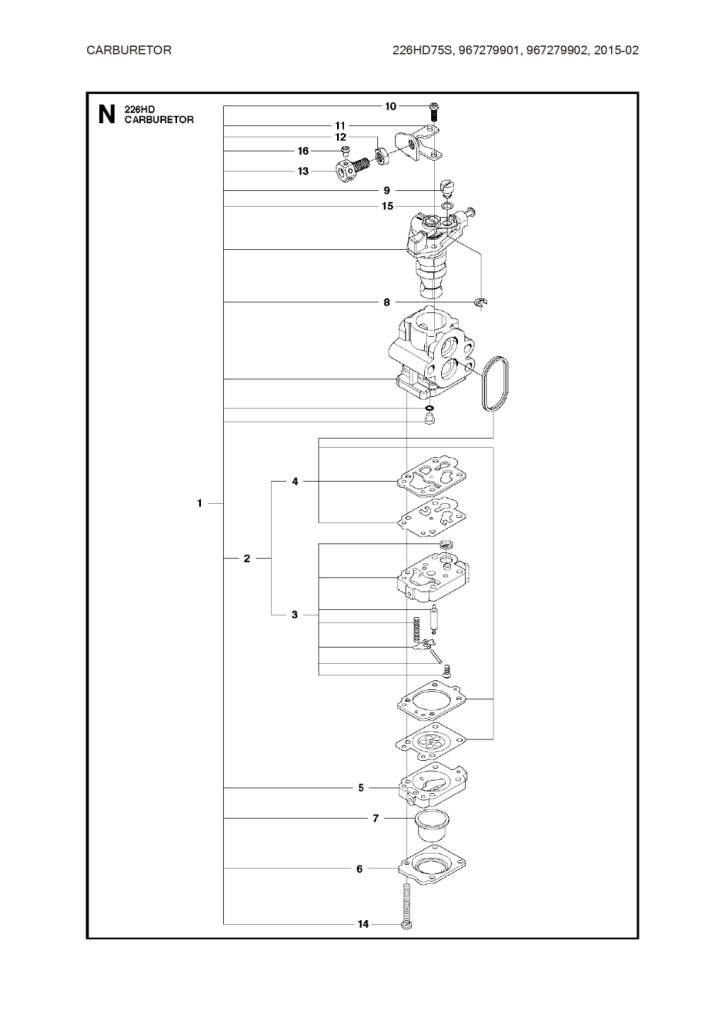 CARBURETOR

226HD75S, 967279901, 967279902, 2015-02

N 226HD CARBURETOR

10
11
12
16
13
9
15
8
1
4
2
3
5
7
6
14